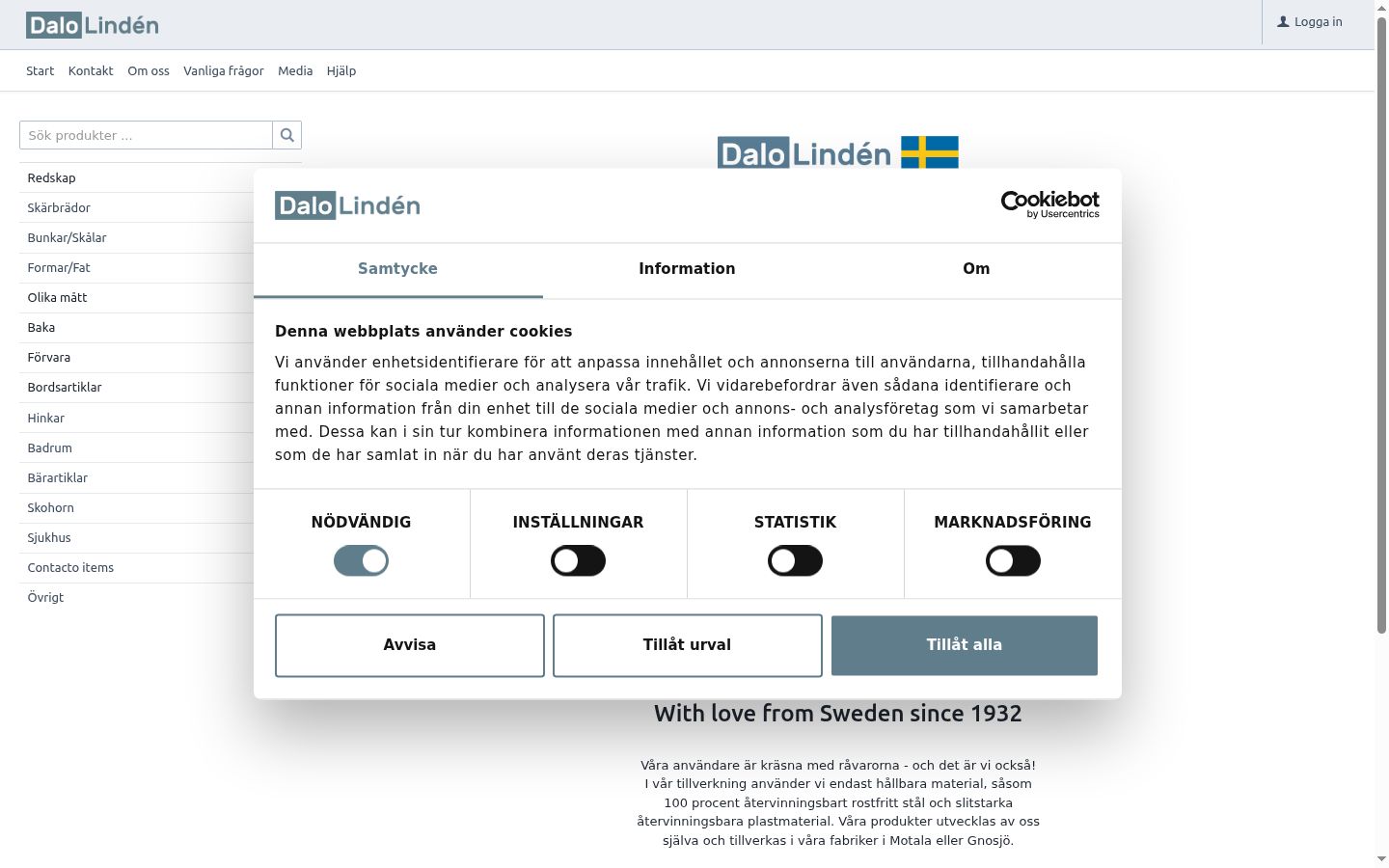 Dalo Lindén

Logga in

Start Kontakt Om oss Vanliga frågor Media Hjälp

Sök produkter ...

Redskap
Skärbrädor
Bunkar/Skålar
Formar/Fat
Olika mått
Baka
Förvara
Bordsartiklar
Hinkar
Badrum
Bärartiklar
Skohorn
Sjukhus
Contacto items
Övrigt

Dalo Lindén

Dalo Lindén

Cookiebot by Usercentrics

Samtycke Information Om

Denna webbplats använder cookies

Vi använder enhetsidentifierare för att anpassa innehållet och annonserna till användarna, tillhandahålla funktioner för sociala medier och analysera vår trafik. Vi vidarebefordrar även sådana identifierare och annan information från din enhet till de sociala medier och annons- och analysföretag som vi samarbetar med. Dessa kan i sin tur kombinera informationen med annan information som du har tillhandahållit eller som de har samlat in när du har använt deras tjänster.

NÖDVÄNDIG INSTÄLLNINGAR STATISTIK MARKNADSFÖRING

Avvisa Tillåt urval Tillåt alla

With love from Sweden since 1932

Våra användare är kräsna med råvarorna - och det är vi också! I vår tillverkning använder vi endast hållbara material, såsom 100 procent återvinningsbart rostfritt stål och slitstarka återvinningsbara plastmaterial. Våra produkter utvecklas av oss själva och tillverkas i våra fabriker i Motala eller Gnosjö.